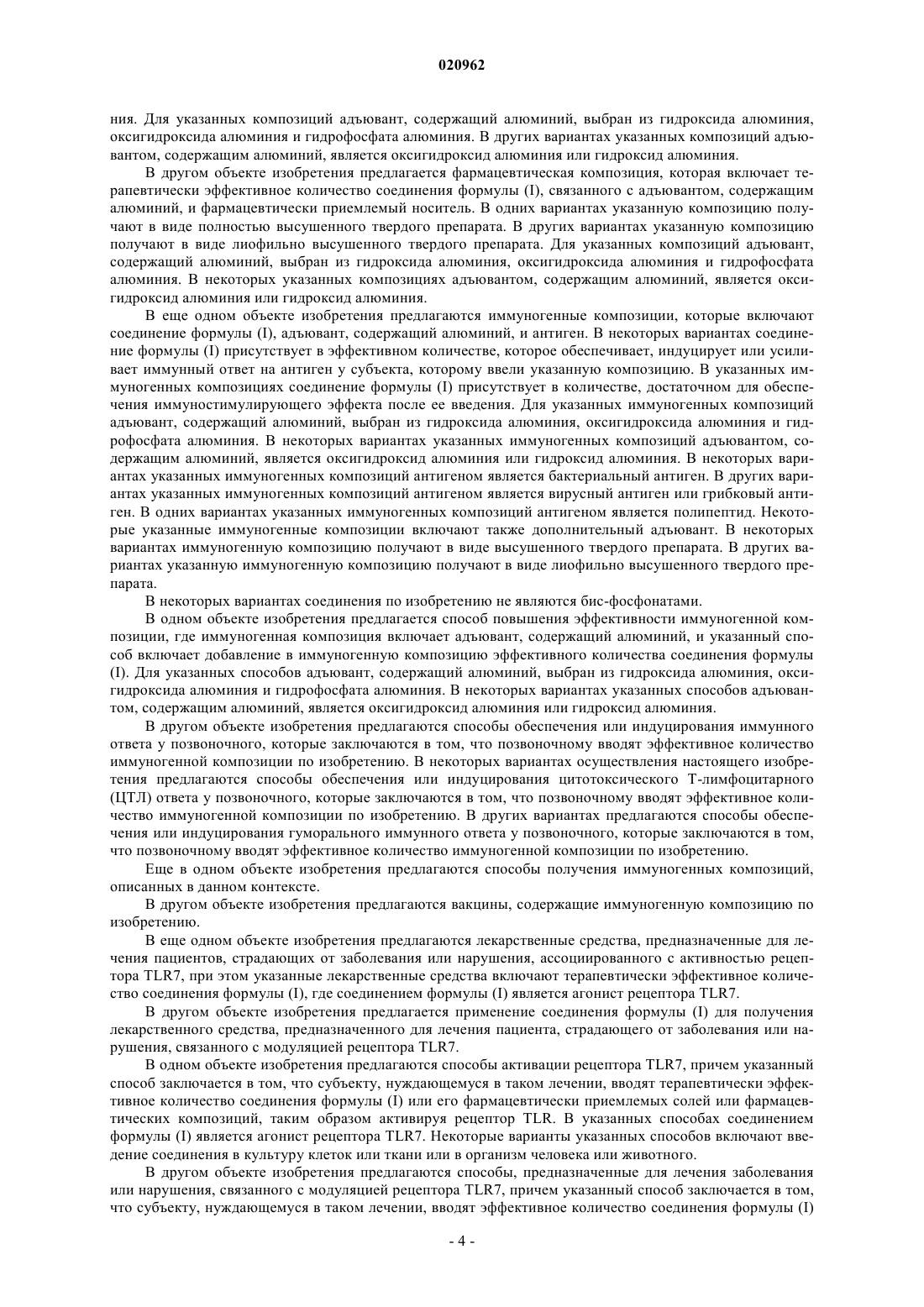 020962

ния. Для указанных композиций адъювант, содержащий алюминий, выбран из гидроксида алюминия, оксигидроксида алюминия и гидрофосфата алюминия. В других вариантах указанных композиций адъювантом, содержащим алюминий, является оксигидроксид алюминия или гидроксид алюминия.

В другом объекте изобретения предлагается фармацевтическая композиция, которая включает терапевтически эффективное количество соединения формулы (I), связанного с адъювантом, содержащим алюминий, и фармацевтически приемлемый носитель. В одних вариантах указанную композицию получают в виде полностью высушенного твердого препарата. В других вариантах указанную композицию получают в виде лиофильно высушенного твердого препарата. Для указанных композиций адъювант, содержащий алюминий, выбран из гидроксида алюминия, оксигидроксида алюминия и гидрофосфата алюминия. В некоторых указанных композициях адъювантом, содержащим алюминий, является оксигидроксид алюминия или гидроксид алюминия.

В еще одном объекте изобретения предлагаются иммуногенные композиции, которые включают соединение формулы (I), адъювант, содержащий алюминий, и антиген. В некоторых вариантах соединение формулы (I) присутствует в эффективном количестве, которое обеспечивает, индуцирует или усиливает иммунный ответ на антиген у субъекта, которому ввели указанную композицию. В указанных иммуногенных композициях соединение формулы (I) присутствует в количестве, достаточном для обеспечения иммуностимулирующего эффекта после ее введения. Для указанных иммуногенных композиций адъювант, содержащий алюминий, выбран из гидроксида алюминия, оксигидроксида алюминия и гидрофосфата алюминия. В некоторых вариантах указанных иммуногенных композиций адъювантом, содержащим алюминий, является оксигидроксид алюминия или гидроксид алюминия. В некоторых вариантах указанных иммуногенных композиций антигеном является бактериальный антиген. В других вариантах указанных иммуногенных композиций антигеном является вирусный антиген или грибковый антиген. В одних вариантах указанных иммуногенных композиций антигеном является полипептид. Некоторые указанные иммуногенные композиции включают также дополнительный адъювант. В некоторых вариантах иммуногенную композицию получают в виде высушенного твердого препарата. В других вариантах указанную иммуногенную композицию получают в виде лиофильно высушенного твердого препарата.

В некоторых вариантах соединения по изобретению не являются бис-фосфонатами.

В одном объекте изобретения предлагается способ повышения эффективности иммуногенной композиции, где иммуногенная композиция включает адъювант, содержащий алюминий, и указанный способ включает добавление в иммуногенную композицию эффективного количества соединения формулы (I). Для указанных способов адъювант, содержащий алюминий, выбран из гидроксида алюминия, оксигидроксида алюминия и гидрофосфата алюминия. В некоторых вариантах указанных способов адъювантом, содержащим алюминий, является оксигидроксид алюминия или гидроксид алюминия.

В другом объекте изобретения предлагаются способы обеспечения или индуцирования иммунного ответа у позвоночного, которые заключаются в том, что позвоночному вводят эффективное количество иммуногенной композиции по изобретению. В некоторых вариантах осуществления настоящего изобретения предлагаются способы обеспечения или индуцирования цитотоксического Т-лимфоцитарного (ЦТЛ) ответа у позвоночного, которые заключаются в том, что позвоночному вводят эффективное количество иммуногенной композиции по изобретению. В других вариантах предлагаются способы обеспечения или индуцирования гуморального иммунного ответа у позвоночного, которые заключаются в том, что позвоночному вводят эффективное количество иммуногенной композиции по изобретению.

Еще в одном объекте изобретения предлагаются способы получения иммуногенных композиций, описанных в данном контексте.

В другом объекте изобретения предлагаются вакцины, содержащие иммуногенную композицию по изобретению.

В еще одном объекте изобретения предлагаются лекарственные средства, предназначенные для лечения пациентов, страдающих от заболевания или нарушения, ассоциированного с активностью рецептора TLR7, при этом указанные лекарственные средства включают терапевтически эффективное количество соединения формулы (I), где соединением формулы (I) является агонист рецептора TLR7.

В другом объекте изобретения предлагается применение соединения формулы (I) для получения лекарственного средства, предназначенного для лечения пациента, страдающего от заболевания или нарушения, связанного с модуляцией рецептора TLR7.

В одном объекте изобретения предлагаются способы активации рецептора TLR7, причем указанный способ заключается в том, что субъекту, нуждающемуся в таком лечении, вводят терапевтически эффективное количество соединения формулы (I) или его фармацевтически приемлемых солей или фармацевтических композиций, таким образом активируя рецептор TLR. В указанных способах соединением формулы (I) является агонист рецептора TLR7. Некоторые варианты указанных способов включают введение соединения в культуру клеток или ткани или в организм человека или животного.

В другом объекте изобретения предлагаются способы, предназначенные для лечения заболевания или нарушения, связанного с модуляцией рецептора TLR7, причем указанный способ заключается в том, что субъекту, нуждающемуся в таком лечении, вводят эффективное количество соединения формулы (I)

- 4 -